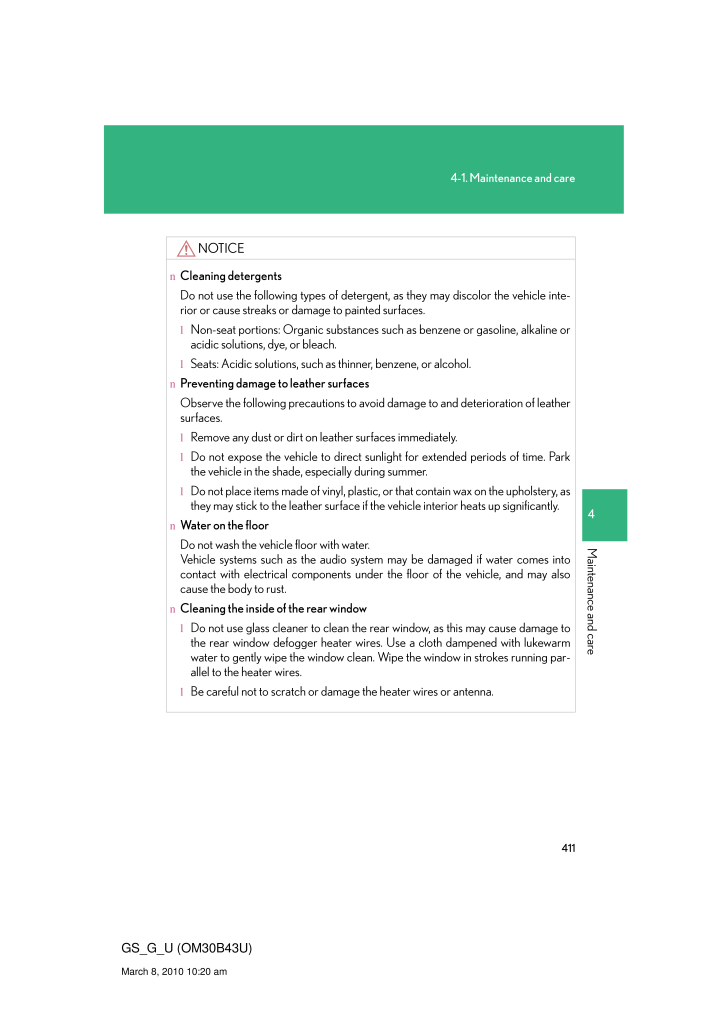 4-1. Maintenance and care

NOTICE

n Cleaning detergents

Do not use the following types of detergent, as they may discolor the vehicle interior or cause streaks or damage to painted surfaces.

l Non-seat portions: Organic substances such as benzene or gasoline, alkaline or acidic solutions, dye, or bleach.

l Seats: Acidic solutions, such as thinner, benzene, or alcohol.

n Preventing damage to leather surfaces

Observe the following precautions to avoid damage to and deterioration of leather surfaces.

l Remove any dust or dirt on leather surfaces immediately.

l Do not expose the vehicle to direct sunlight for extended periods of time. Park the vehicle in the shade, especially during summer.

l Do not place items made of vinyl, plastic, or that contain wax on the upholstery, as they may stick to the leather surface if the vehicle interior heats up significantly.

n Water on the floor

Do not wash the vehicle floor with water.
Vehicle systems such as the audio system may be damaged if water comes into contact with electrical components under the floor of the vehicle, and may also cause the body to rust.

n Cleaning the inside of the rear window

l Do not use glass cleaner to clean the rear window, as this may cause damage to the rear window defogger heater wires. Use a cloth dampened with lukewarm water to gently wipe the window clean. Wipe the window in strokes running parallel to the heater wires.

l Be careful not to scratch or damage the heater wires or antenna.

4

Maintenance and care

411

GS_G_U (OM30B43U)

March 8, 2010 10:20 am